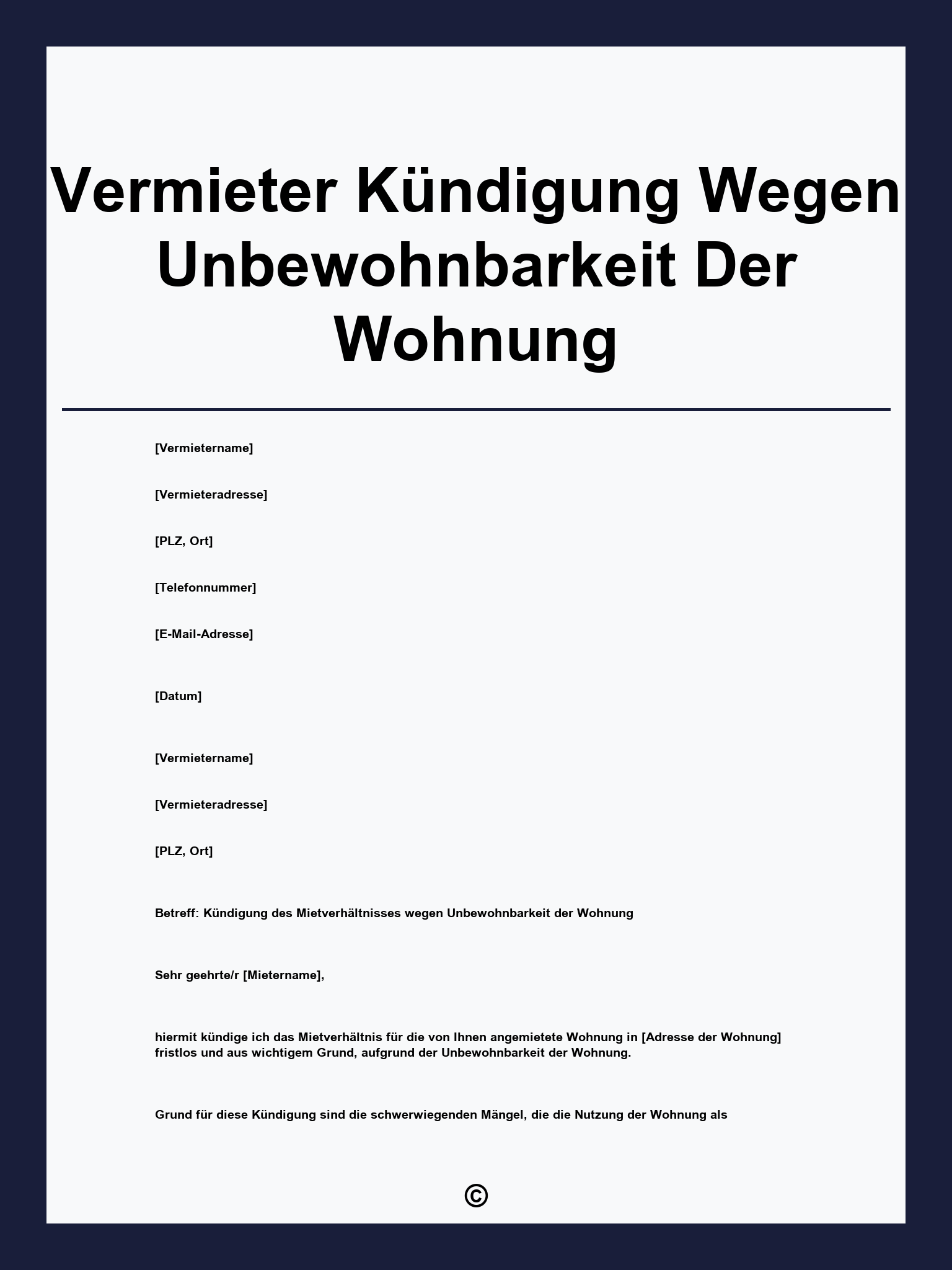 Vermieter Kündigung Wegen Unbewohnbarkeit Der Wohnung

[Vermietername]

[Vermieteradresse]

[PLZ, Ort]

[Telefonnummer]

[E-Mail-Adresse]

[Datum]

[Vermietername]

[Vermieteradresse]

[PLZ, Ort]

Betreff: Kündigung des Mietverhältnisses wegen Unbewohnbarkeit der Wohnung

Sehr geehrte/r [Mietername],

hiermit kündige ich das Mietverhältnis für die von Ihnen angemietete Wohnung in [Adresse der Wohnung] fristlos und aus wichtigem Grund, aufgrund der Unbewohnbarkeit der Wohnung.

Grund für diese Kündigung sind die schwerwiegenden Mängel, die die Nutzung der Wohnung als

©